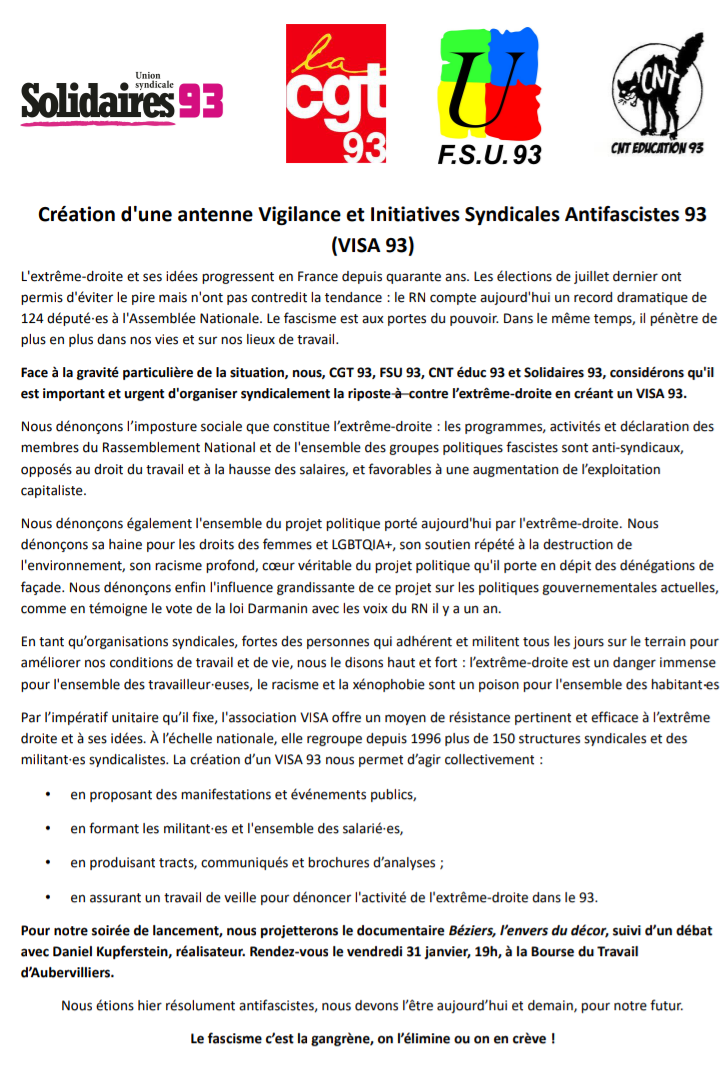 Union syndicale
Solidaires 93

la cgt 93

U
F.S.U. 93

CNT
CNT EDUCATION 93

Création d'une antenne Vigilance et Initiatives Syndicales Antifascistes 93 (VISA 93)

L'extrême-droite et ses idées progressent en France depuis quarante ans. Les élections de juillet dernier ont permis d'éviter le pire mais n'ont pas contredit la tendance : le RN compte aujourd'hui un record dramatique de 124 député·es à l'Assemblée Nationale. Le fascisme est aux portes du pouvoir. Dans le même temps, il pénètre de plus en plus dans nos vies et sur nos lieux de travail.

Face à la gravité particulière de la situation, nous, CGT 93, FSU 93, CNT éduc 93 et Solidaires 93, considérons qu'il est important et urgent d'organiser syndicalement la riposte à contre l'extrême-droite en créant un VISA 93.

Nous dénonçons l'imposture sociale que constitue l'extrême-droite : les programmes, activités et déclaration des membres du Rassemblement National et de l'ensemble des groupes politiques fascistes sont anti-syndicaux, opposés au droit du travail et à la hausse des salaires, et favorables à une augmentation de l'exploitation capitaliste.

Nous dénonçons également l'ensemble du projet politique porté aujourd'hui par l'extrême-droite. Nous dénonçons sa haine pour les droits des femmes et LGBTQIA+, son soutien répété à la destruction de l'environnement, son racisme profond, cœur véritable du projet politique qu'il porte en dépit des dénégations de façade. Nous dénonçons enfin l'influence grandissante de ce projet sur les politiques gouvernementales actuelles, comme en témoigne le vote de la loi Darmanin avec les voix du RN il y a un an.

En tant qu'organisations syndicales, fortes des personnes qui adhérent et militent tous les jours sur le terrain pour améliorer nos conditions de travail et de vie, nous le disons haut et fort : l'extrême-droite est un danger immense pour l'ensemble des travailleur·euses, le racisme et la xénophobie sont un poison pour l'ensemble des habitant·es

Par l'impératif unitaire qu'il fixe, l'association VISA offre un moyen de résistance pertinent et efficace à l'extrême droite et à ses idées. À l'échelle nationale, elle regroupe depuis 1996 plus de 150 structures syndicales et des militant·es syndicalistes. La création d'un VISA 93 nous permet d'agir collectivement :

• en proposant des manifestations et événements publics,
• en formant les militant·es et l'ensemble des salarié·es,
• en produisant tracts, communiqués et brochures d'analyses ;
• en assurant un travail de veille pour dénoncer l'activité de l'extrême-droite dans le 93.

Pour notre soirée de lancement, nous projetterons le documentaire Béziers, l'envers du décor, suivi d'un débat avec Daniel Kupferstein, réalisateur. Rendez-vous le vendredi 31 janvier, 19h, à la Bourse du Travail d'Aubervilliers.

Nous étions hier résolument antifascistes, nous devons l'être aujourd'hui et demain, pour notre futur.

Le fascisme c'est la gangrène, on l'élimine ou on en crève !